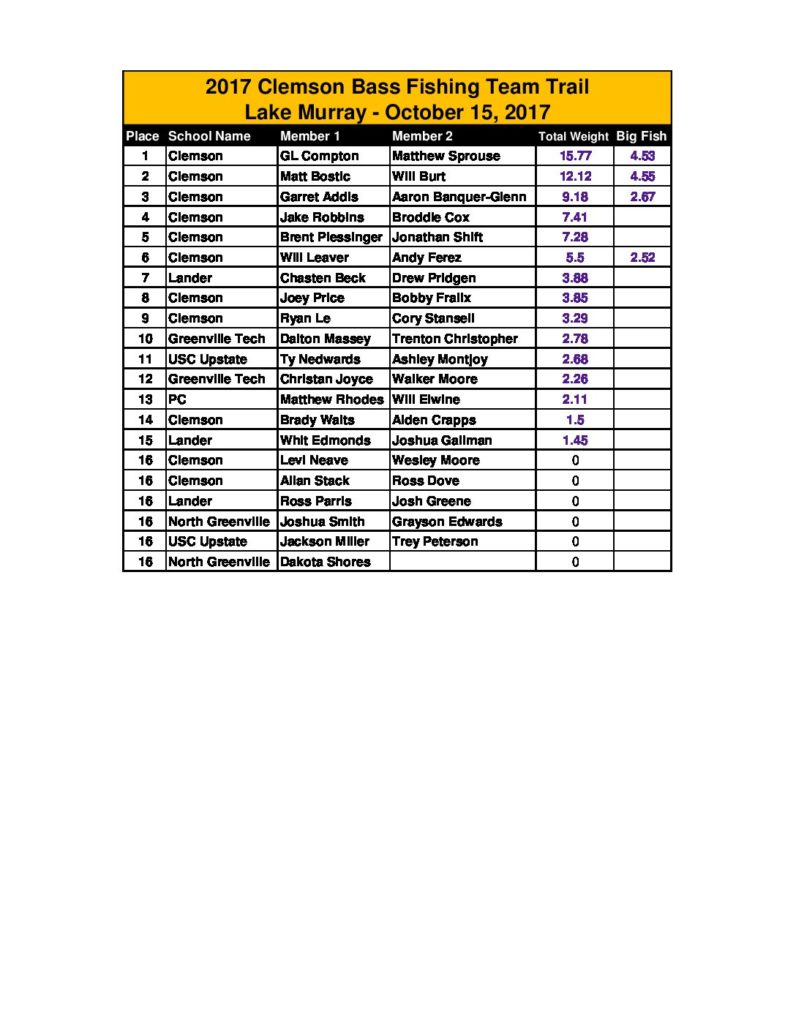 2017 Clemson Bass Fishing Team Trail
Lake Murray - October 15, 2017

| Place | School Name | Member 1 | Member 2 | Total Weight | Big Fish |
|---|---|---|---|---|---|
| 1 | Clemson | GL Compton | Matthew Sprouse | 15.77 | 4.53 |
| 2 | Clemson | Matt Bostic | Will Burt | 12.12 | 4.55 |
| 3 | Clemson | Garret Addis | Aaron Banquer-Glenn | 9.18 | 2.67 |
| 4 | Clemson | Jake Robbins | Broddie Cox | 7.41 | |
| 5 | Clemson | Brent Plessinger | Jonathan Shift | 7.28 | |
| 6 | Clemson | Will Leaver | Andy Ferez | 5.5 | 2.52 |
| 7 | Lander | Chasten Beck | Drew Pridgen | 3.88 | |
| 8 | Clemson | Joey Price | Bobby Fralix | 3.85 | |
| 9 | Clemson | Ryan Le | Cory Stansell | 3.29 | |
| 10 | Greenville Tech | Dalton Massey | Trenton Christopher | 2.78 | |
| 11 | USC Upstate | Ty Nedwards | Ashley Montjoy | 2.68 | |
| 12 | Greenville Tech | Christan Joyce | Walker Moore | 2.26 | |
| 13 | PC | Matthew Rhodes | Will Elwine | 2.11 | |
| 14 | Clemson | Brady Waits | Alden Crapps | 1.5 | |
| 15 | Lander | Whit Edmonds | Joshua Gallman | 1.45 | |
| 16 | Clemson | Levi Neave | Wesley Moore | 0 | |
| 16 | Clemson | Allan Stack | Ross Dove | 0 | |
| 16 | Lander | Ross Parris | Josh Greene | 0 | |
| 16 | North Greenville | Joshua Smith | Grayson Edwards | 0 | |
| 16 | USC Upstate | Jackson Miller | Trey Peterson | 0 | |
| 16 | North Greenville | Dakota Shores | | 0 | |